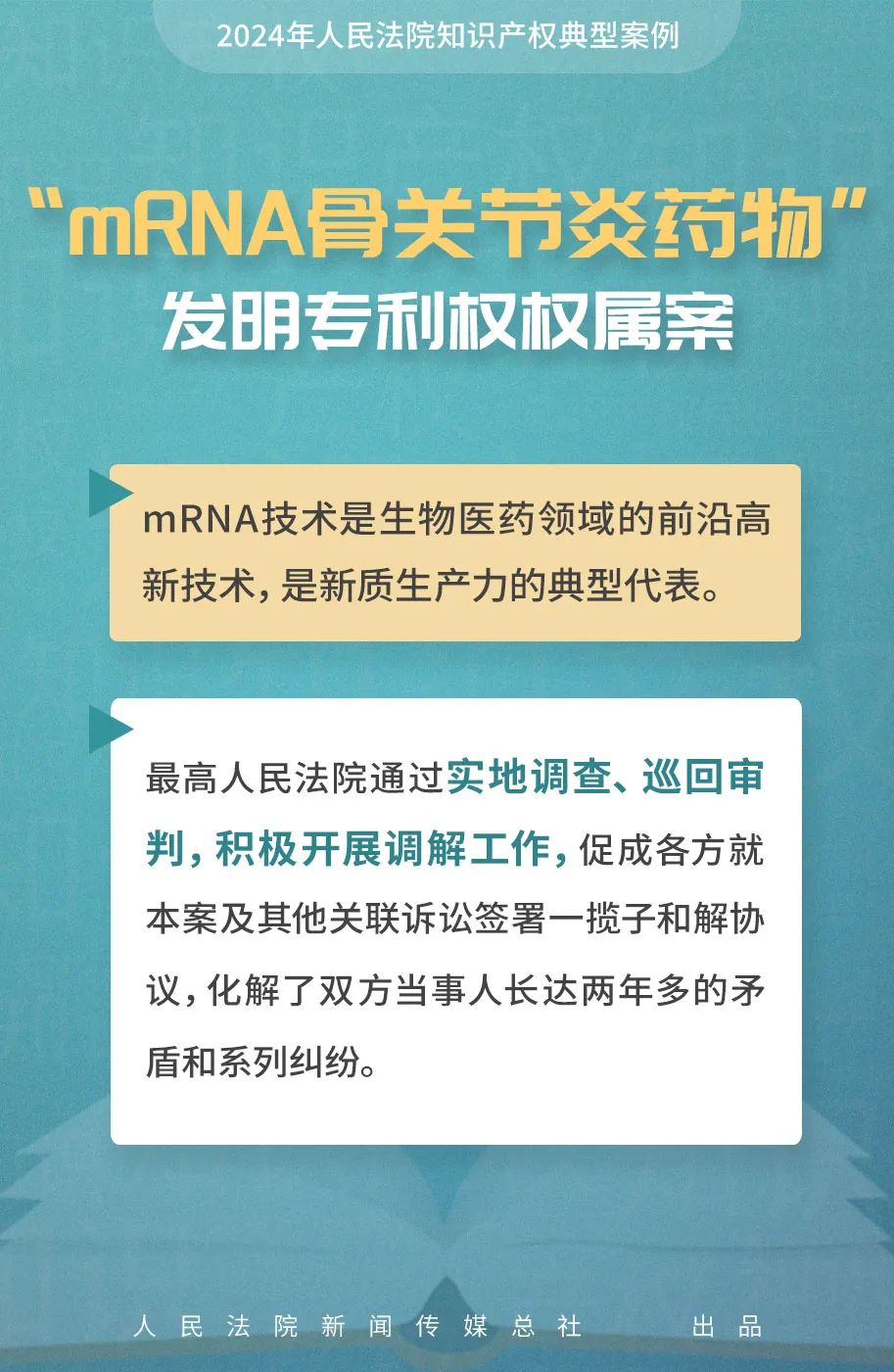 2024年人民法院知识产权典型案例

“mRNA骨关节炎药物”
发明专利权权属案

mRNA技术是生物医药领域的前沿高新技术，是新质生产力的典型代表。

最高人民法院通过实地调查、巡回审判，积极开展调解工作，促成各方就本案及其他关联诉讼签署一揽子和解协议，化解了双方当事人长达两年多的矛盾和系列纠纷。

人民法院新闻传媒总社 出品